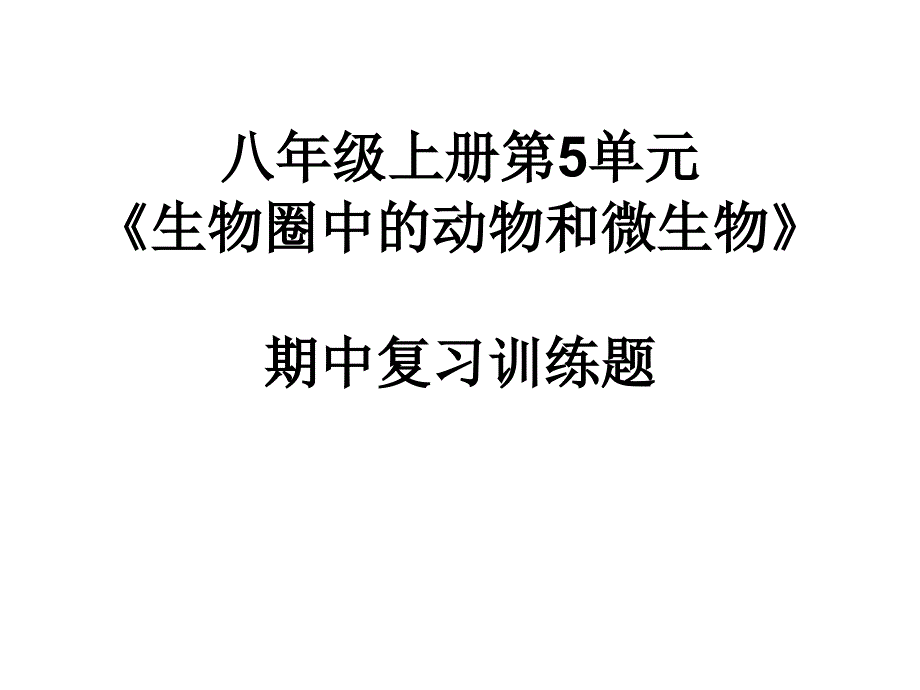 八年级上册第5单元
《生物圈中的动物和微生物》

期中复习训练题